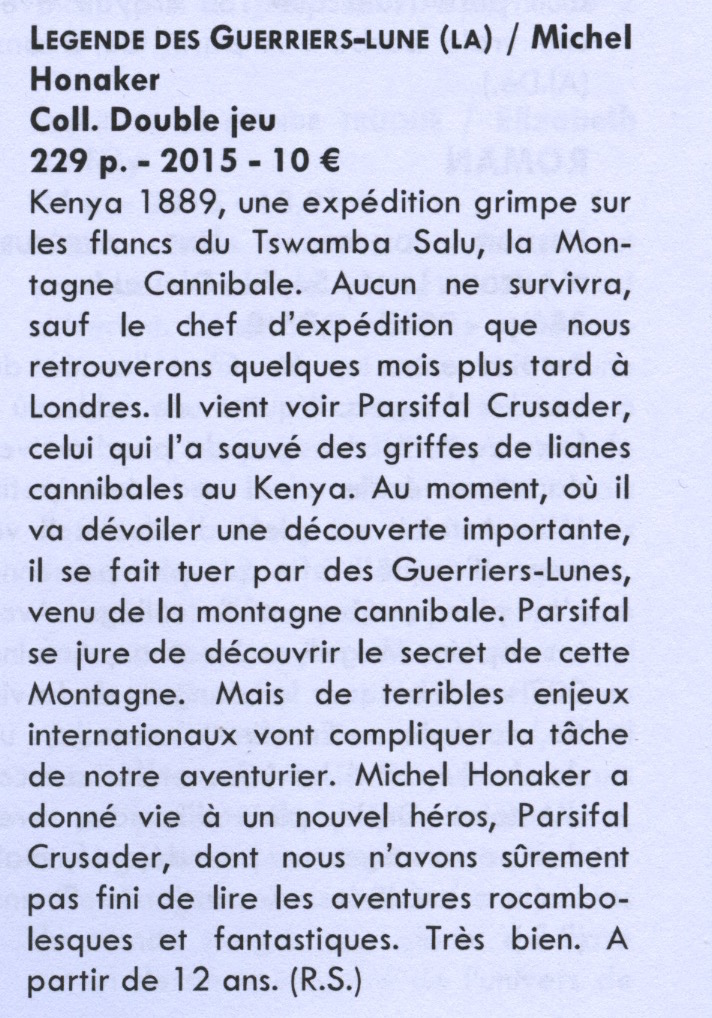 LEGENDE DES GUERRIERS-LUNE (LA) / Michel Honaker
Coll. Double jeu
229 p. - 2015 - 10 €
Kenya 1889, une expédition grimpe sur les flancs du Tswamba Salu, la Montagne Cannibale. Aucun ne survivra, sauf le chef d'expédition que nous retrouverons quelques mois plus tard à Londres. Il vient voir Parsifal Crusader, celui qui l'a sauvé des griffes de lianes cannibales au Kenya. Au moment, où il va dévoiler une découverte importante, il se fait tuer par des Guerriers-Lunes, venu de la montagne cannibale. Parsifal se jure de découvrir le secret de cette Montagne. Mais de terribles enjeux internationaux vont compliquer la tâche de notre aventurier. Michel Honaker a donné vie à un nouvel héros, Parsifal Crusader, dont nous n'avons sûrement pas fini de lire les aventures rocambolesques et fantastiques. Très bien. A partir de 12 ans. (R.S.)